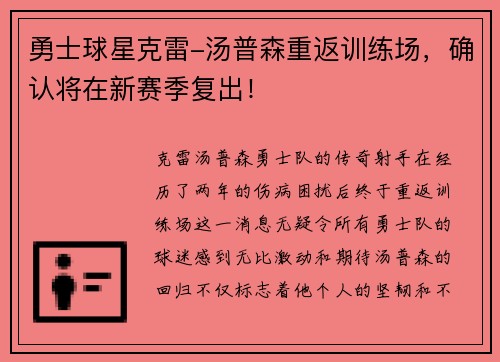 勇士球星克雷-汤普森重返训练场，确认将在新赛季复出！

克雷汤普森勇士队的传奇射手在经历了两年的伤病困扰后终于重返训练场这一消息无疑令所有勇士队的球迷感到无比激动和期待汤普森的回归不仅标志着他个人的坚韧和不